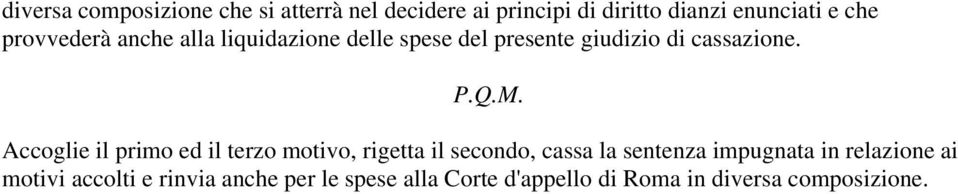 diversa composizione che si atterrà nel decidere ai principi di diritto dianzi enunciati e che provvederà anche alla liquidazione delle spese del presente giudizio di cassazione.

P.Q.M.

Accoglie il primo ed il terzo motivo, rigetta il secondo, cassa la sentenza impugnata in relazione ai motivi accolti e rinvia anche per le spese alla Corte d'appello di Roma in diversa composizione.